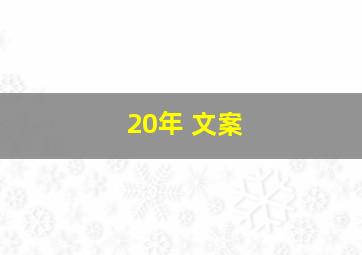 20年 文案